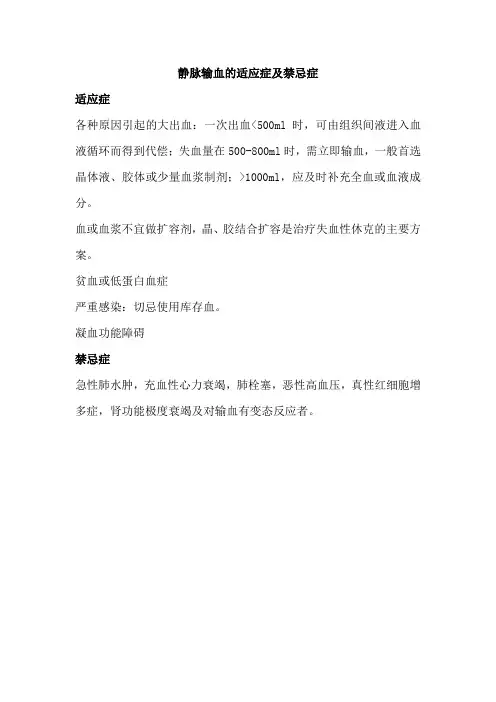 静脉输血的适应症及禁忌症

适应症

各种原因引起的大出血：一次出血<500ml 时，可由组织间液进入血液循环而得到代偿；失血量在 500-800ml 时，需立即输血，一般首选晶体液、胶体或少量血浆制剂；>1000ml，应及时补充全血或血液成分。

血或血浆不宜做扩容剂，晶、胶结合扩容是治疗失血性休克的主要方案。

贫血或低蛋白血症

严重感染：切忌使用库存血。

凝血功能障碍

禁忌症

急性肺水肿，充血性心力衰竭，肺栓塞，恶性高血压，真性红细胞增多症，肾功能极度衰竭及对输血有变态反应者。